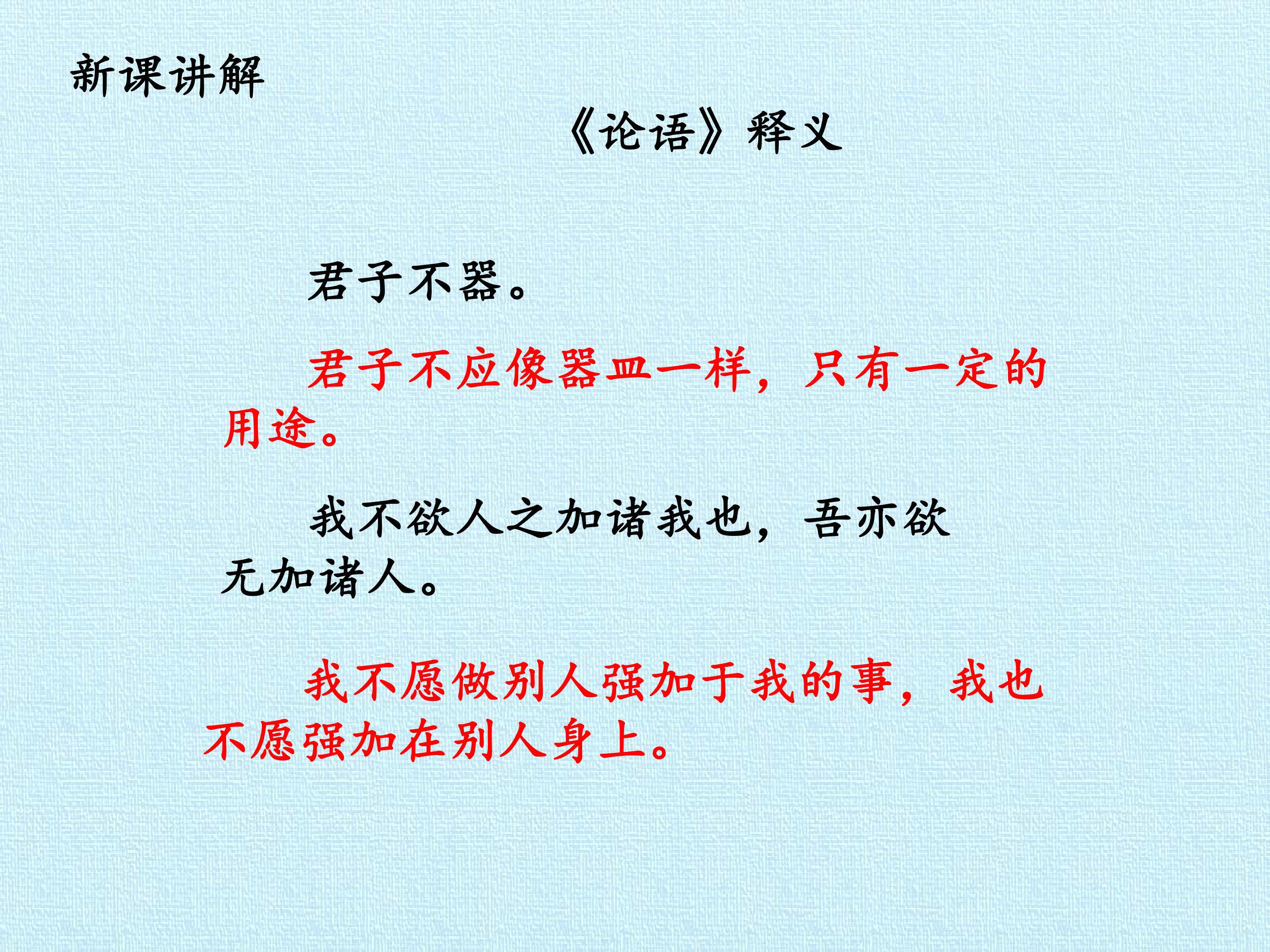 新课讲解

《论语》释义

君子不器。

君子不应像器皿一样，只有一定的用途。

我不欲人之加诸我也，吾亦欲无加诸人。

我不愿做别人强加于我的事，我也不愿强加在别人身上。